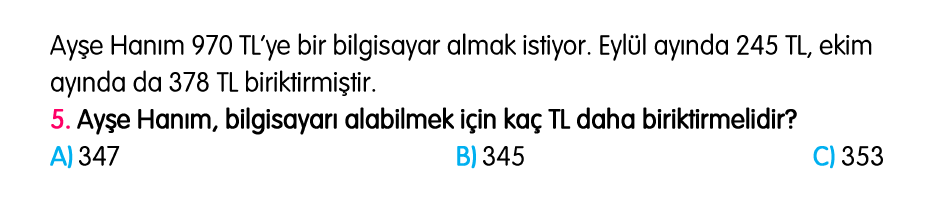 Ayşe Hanım 970 TL'ye bir bilgisayar almak istiyor. Eylül ayında 245 TL, ekim ayında da 378 TL biriktirmiştir.

5. Ayşe Hanım, bilgisayarı alabilmek için kaç TL daha biriktirmelidir?

A) 347
B) 345
C) 353